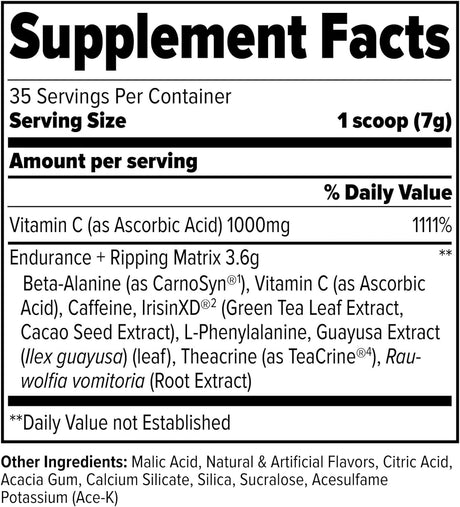 Supplement Facts

35 Servings Per Container
Serving Size 1 scoop (7g)

Amount per serving

% Daily Value

Vitamin C (as Ascorbic Acid) 1000mg 1111%

Endurance + Ripping Matrix 3.6g **
Beta-Alanine (as CarnoSyn®1), Vitamin C (as Ascorbic Acid), Caffeine, IrisinXD®2 (Green Tea Leaf Extract, Cacao Seed Extract), L-Phenylalanine, Guayusa Extract (Ilex guayusa) (leaf), Theacrine (as TeaCrine®4), Rauwolfia vomitoria (Root Extract)

**Daily Value not Established

Other Ingredients: Malic Acid, Natural & Artificial Flavors, Citric Acid, Acacia Gum, Calcium Silicate, Silica, Sucralose, Acesulfame Potassium (Ace-K)